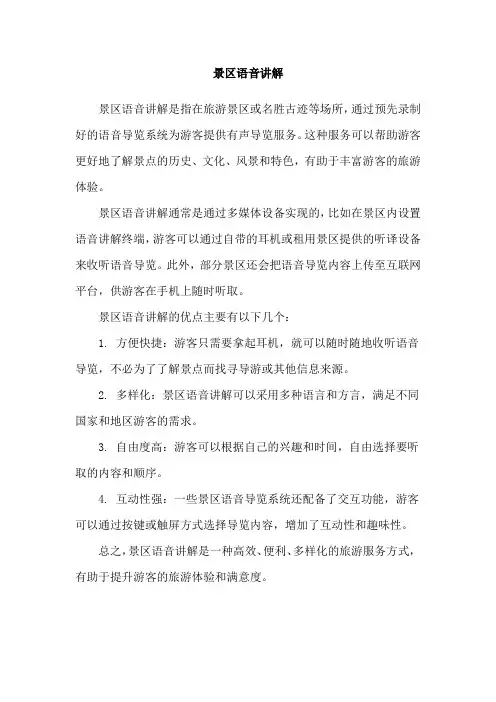 景区语音讲解

景区语音讲解是指在旅游景区或名胜古迹等场所，通过预先录制好的语音导览系统为游客提供有声导览服务。这种服务可以帮助游客更好地了解景点的历史、文化、风景和特色，有助于丰富游客的旅游体验。

景区语音讲解通常是通过多媒体设备实现的，比如在景区内设置语音讲解终端，游客可以通过自带的耳机或租用景区提供的听译设备来收听语音导览。此外，部分景区还会把语音导览内容上传至互联网平台，供游客在手机上随时听取。

景区语音讲解的优点主要有以下几个：

1. 方便快捷：游客只需要拿起耳机，就可以随时随地收听语音导览，不必为了了解景点而找寻导游或其他信息来源。

2. 多样化：景区语音讲解可以采用多种语言和方言，满足不同国家和地区游客的需求。

3. 自由度高：游客可以根据自己的兴趣和时间，自由选择要听取的内容和顺序。

4. 互动性强：一些景区语音导览系统还配备了交互功能，游客可以通过按键或触屏方式选择导览内容，增加了互动性和趣味性。

总之，景区语音讲解是一种高效、便利、多样化的旅游服务方式，有助于提升游客的旅游体验和满意度。